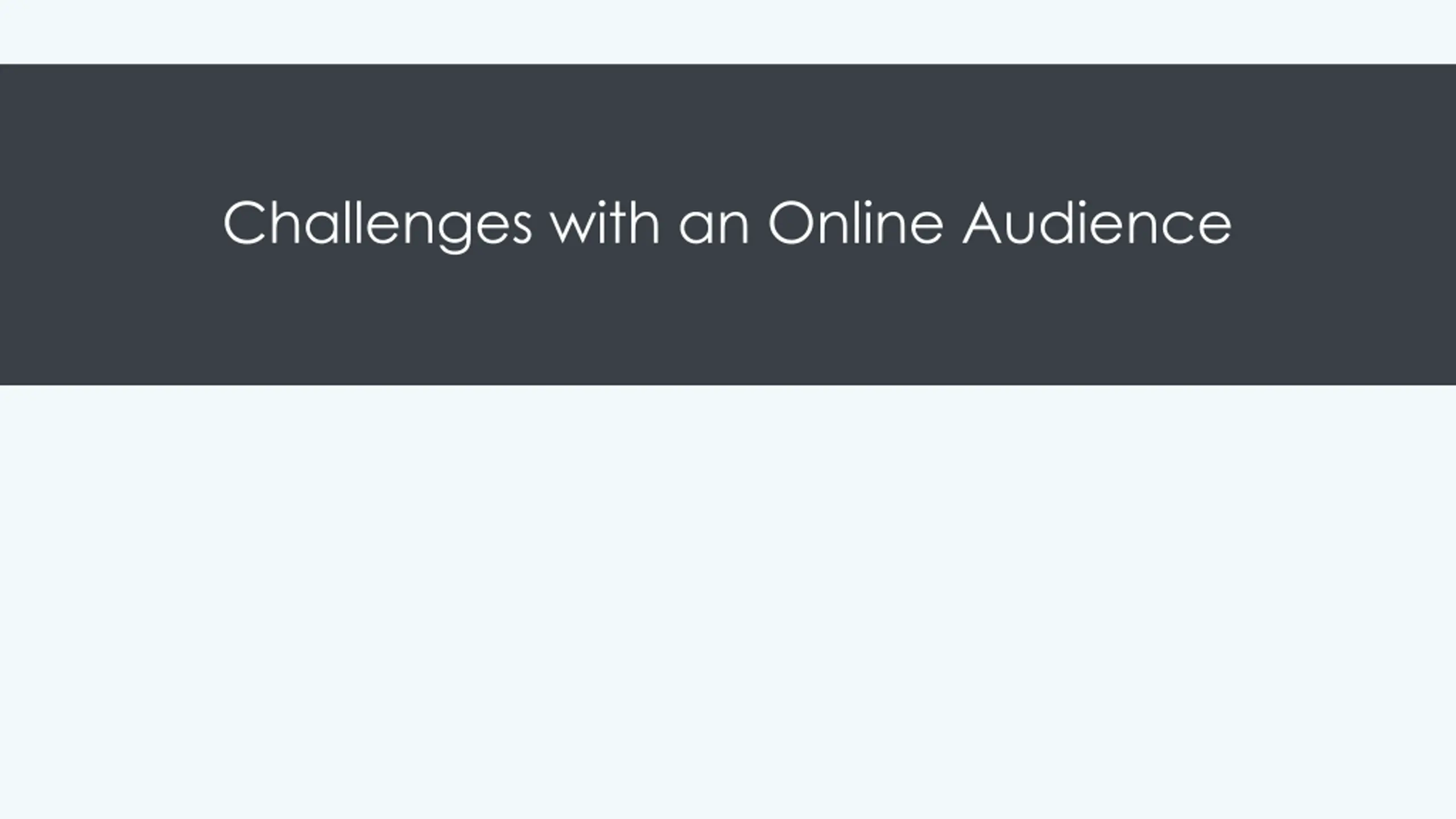 Challenges with an Online Audience